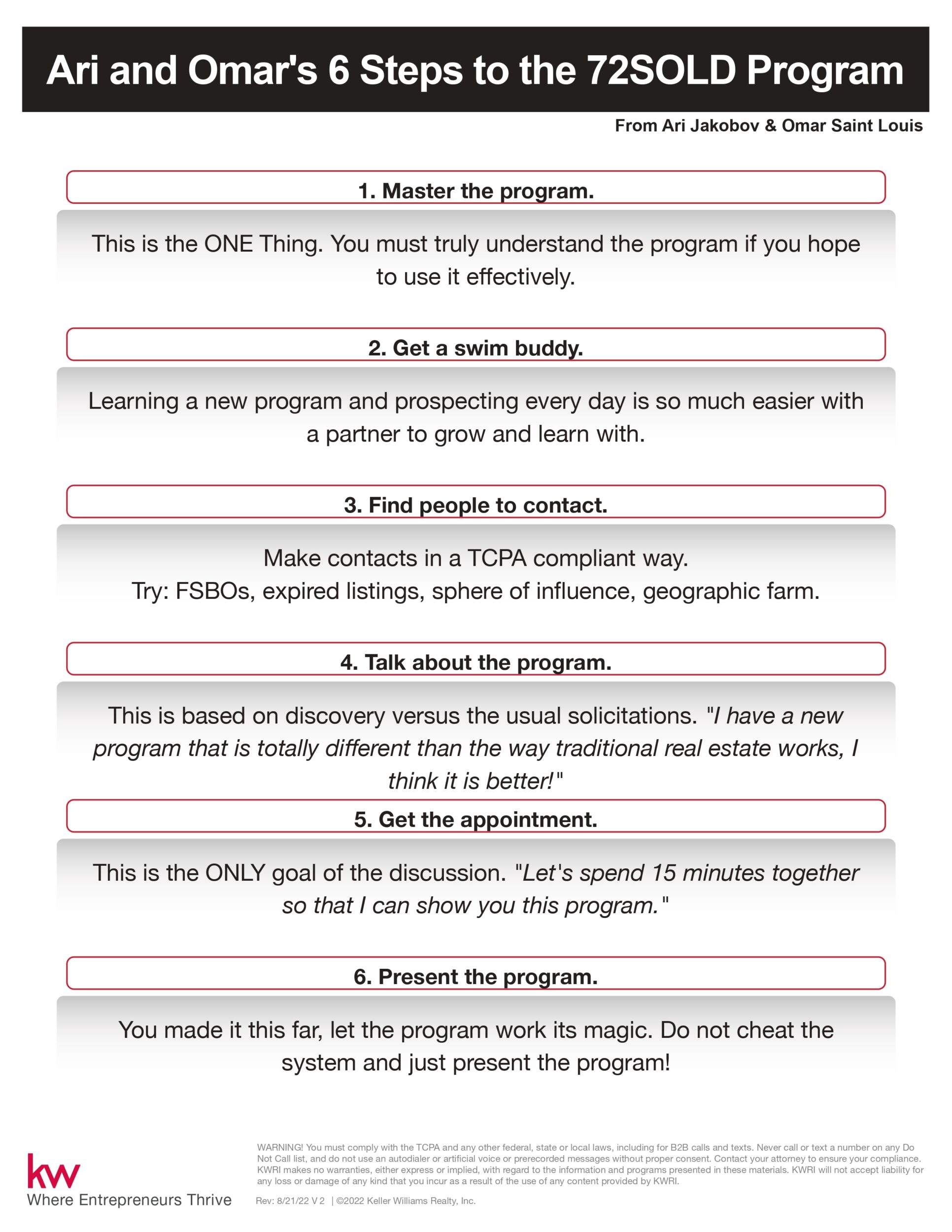 Ari and Omar's 6 Steps to the 72SOLD Program

From Ari Jakobov & Omar Saint Louis

1. Master the program.

This is the ONE Thing. You must truly understand the program if you hope to use it effectively.

2. Get a swim buddy.

Learning a new program and prospecting every day is so much easier with a partner to grow and learn with.

3. Find people to contact.

Make contacts in a TCPA compliant way.
Try: FSBOs, expired listings, sphere of influence, geographic farm.

4. Talk about the program.

This is based on discovery versus the usual solicitations. "I have a new program that is totally different than the way traditional real estate works, I think it is better!"

5. Get the appointment.

This is the ONLY goal of the discussion. "Let's spend 15 minutes together so that I can show you this program."

6. Present the program.

You made it this far, let the program work its magic. Do not cheat the system and just present the program!

kw
Where Entrepreneurs Thrive

WARNING! You must comply with the TCPA and any other federal, state or local laws, including for B2B calls and texts. Never call or text a number on any Do Not Call list, and do not use an autodialer or artificial voice or prerecorded messages without proper consent. Contact your attorney to ensure your compliance. KWRI makes no warranties, either express or implied, with regard to the information and programs presented in these materials. KWRI will not accept liability for any loss or damage of any kind that you incur as a result of the use of any content provided by KWRI.

Rev: 8/21/22 V 2 | ©2022 Keller Williams Realty, Inc.